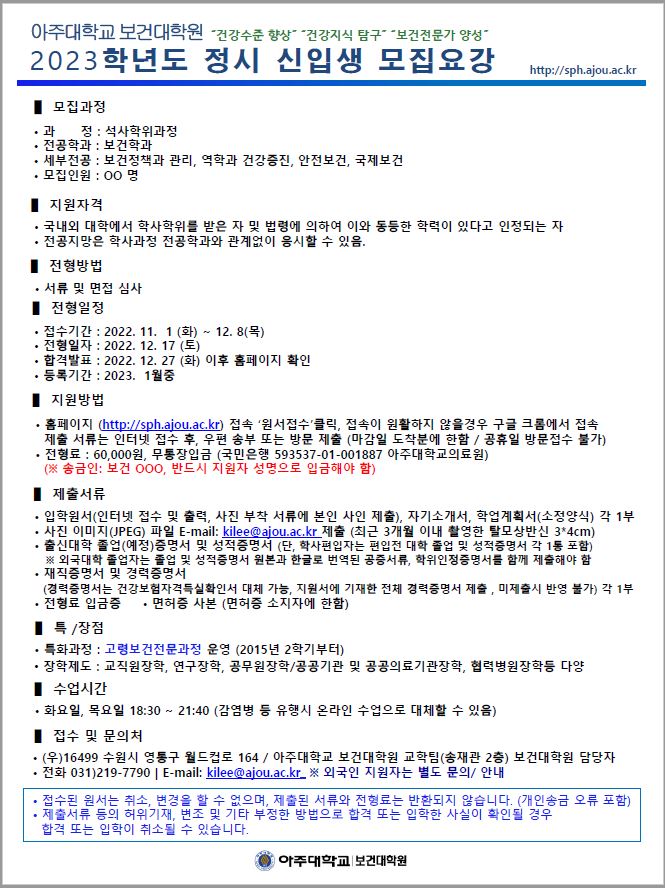 아주대학교 보건대학원 "건강수준 향상" "건강지식 탐구" "보건전문가 양성"

2023학년도 정시 신입생 모집요강

http://sph.ajou.ac.kr

▌ 모집과정

• 과 정 : 석사학위과정
• 전공학과 : 보건학과
• 세부전공 : 보건정책과 관리, 역학과 건강증진, 안전보건, 국제보건
• 모집인원 : OO 명

▌ 지원자격

• 국내외 대학에서 학사학위를 받은 자 및 법령에 의하여 이와 동등한 학력이 있다고 인정되는 자
• 전공지망은 학사과정 전공학과와 관계없이 응시할 수 있음.

▌ 전형방법

• 서류 및 면접 심사

▌ 전형일정

• 접수기간 : 2022. 11. 1 (화) ~ 12. 8(목)
• 전형일자 : 2022. 12. 17 (토)
• 합격발표 : 2022. 12. 27 (화) 이후 홈페이지 확인
• 등록기간 : 2023. 1월중

▌ 지원방법

• 홈페이지 (http://sph.ajou.ac.kr) 접속 '원서접수'클릭, 접속이 원활하지 않을경우 구글 크롬에서 접속
제출 서류는 인터넷 접수 후, 우편 송부 또는 방문 제출 (마감일 도착분에 한함 / 공휴일 방문접수 불가)
• 전형료 : 60,000원, 무통장입금 (국민은행 593537-01-001887 아주대학교의료원)
(※ 송금인: 보건 OOO, 반드시 지원자 성명으로 입금해야 함)

▌ 제출서류

• 입학원서(인터넷 접수 및 출력, 사진 부착 서류에 본인 사인 제출), 자기소개서, 학업계획서(소정양식) 각 1부
• 사진 이미지(JPEG) 파일 E-mail: kilee@ajou.ac.kr 제출 (최근 3개월 이내 촬영한 탈모상반신 3*4cm)
• 출신대학 졸업(예정)증명서 및 성적증명서 (단, 학사편입자는 편입전 대학 졸업 및 성적증명서 각 1통 포함)
※ 외국대학 졸업자는 졸업 및 성적증명서 원본과 한글로 번역된 공증서류, 학위인정증명서를 함께 제출해야 함
• 재직증명서 및 경력증명서
(경력증명서는 건강보험자격득실확인서 대체 가능, 지원서에 기재한 전체 경력증명서 제출 , 미제출시 반영 불가) 각 1부
• 전형료 입금증 • 면허증 사본 (면허증 소지자에 한함)

▌ 특 /장점

• 특화과정 : 고령보건전문과정 운영 (2015년 2학기부터)
• 장학제도 : 교직원장학, 연구장학, 공무원장학/공공기관 및 공공의료기관장학, 협력병원장학등 다양

▌ 수업시간

• 화요일, 목요일 18:30 ~ 21:40 (감염병 등 유행시 온라인 수업으로 대체할 수 있음)

▌ 접수 및 문의처

• (우)16499 수원시 영통구 월드컵로 164 / 아주대학교 보건대학원 교학팀(송재관 2층) 보건대학원 담당자
• 전화 031)219-7790 | E-mail: kilee@ajou.ac.kr ※ 외국인 지원자는 별도 문의/ 안내

• 접수된 원서는 취소, 변경을 할 수 없으며, 제출된 서류와 전형료는 반환되지 않습니다. (개인송금 오류 포함)
• 제출서류 등의 허위기재, 변조 및 기타 부정한 방법으로 합격 또는 입학한 사실이 확인될 경우 합격 또는 입학이 취소될 수 있습니다.

아주대학교 | 보건대학원